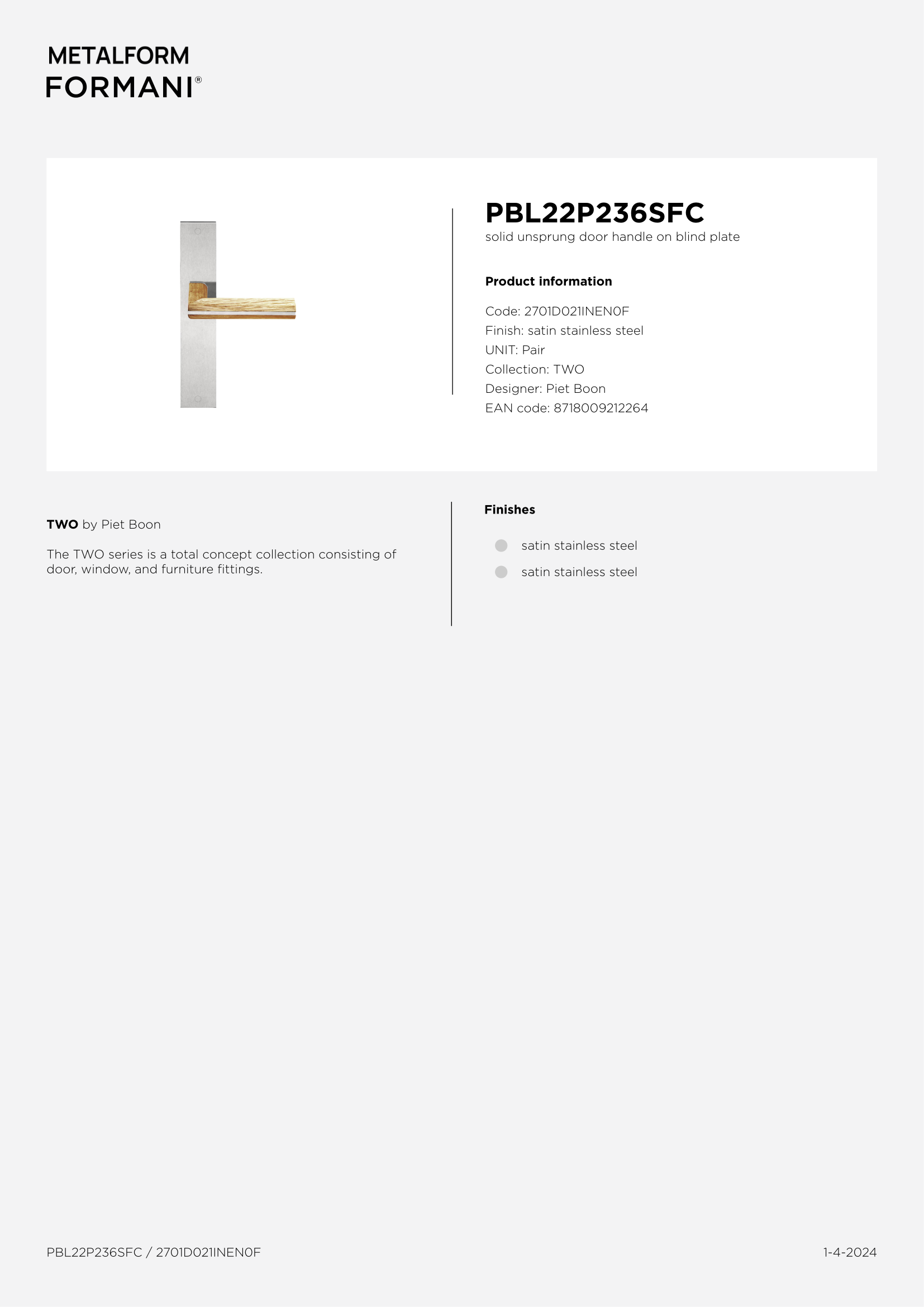 METALFORM
FORMANI®

PBL22P236SFC
solid unsprung door handle on blind plate

Product information

Code: 2701D021INEN0F
Finish: satin stainless steel
UNIT: Pair
Collection: TWO
Designer: Piet Boon
EAN code: 8718009212264

TWO by Piet Boon

The TWO series is a total concept collection consisting of door, window, and furniture fittings.

Finishes

• satin stainless steel
• satin stainless steel

PBL22P236SFC / 2701D021INEN0F

1-4-2024